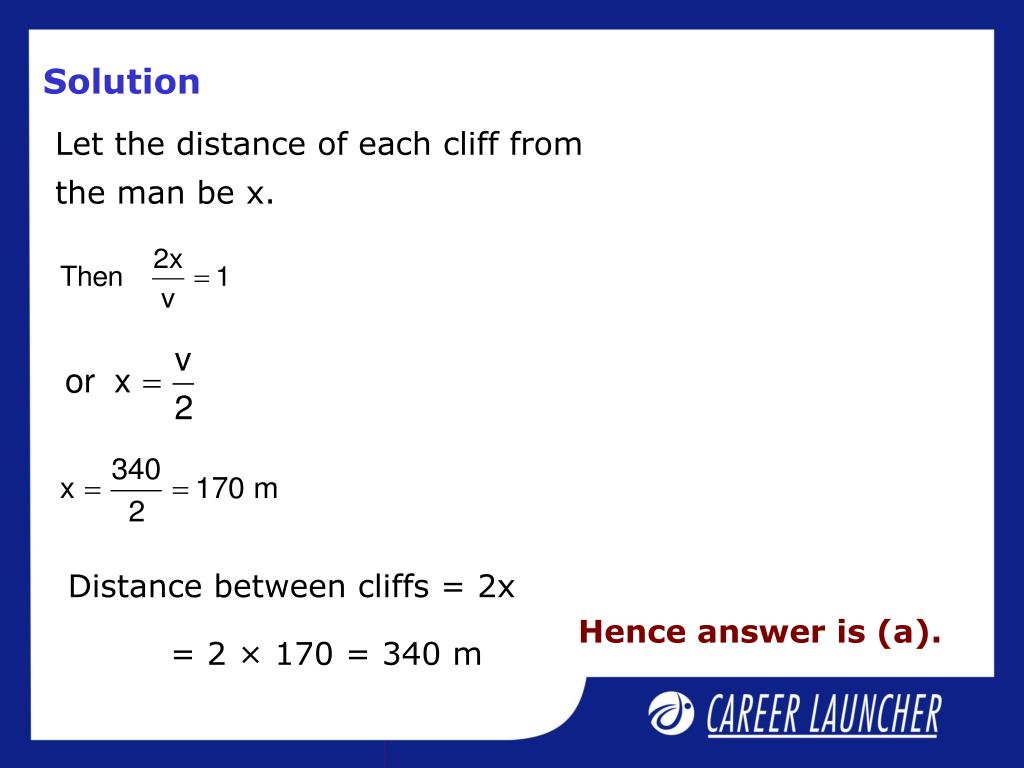 Solution

Let the distance of each cliff from the man be x.

Then $\frac{2x}{v} = 1$

or $x = \frac{v}{2}$

$x = \frac{340}{2} = 170$ m

Distance between cliffs = 2x

= 2 × 170 = 340 m

Hence answer is (a).

CAREER LAUNCHER